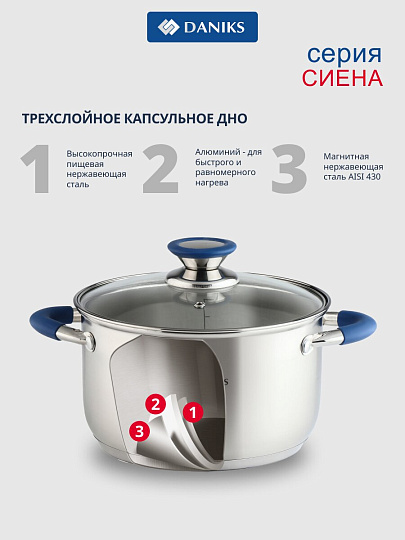 DANIKS

серия
СИЕНА

ТРЕХСЛОЙНОЕ КАПСУЛЬНОЕ ДНО

1 Высокопрочная пищевая нержавеющая сталь

2 Алюминий - для быстрого и равномерного нагрева

3 Магнитная нержавеющая сталь AISI 430

2
1
3